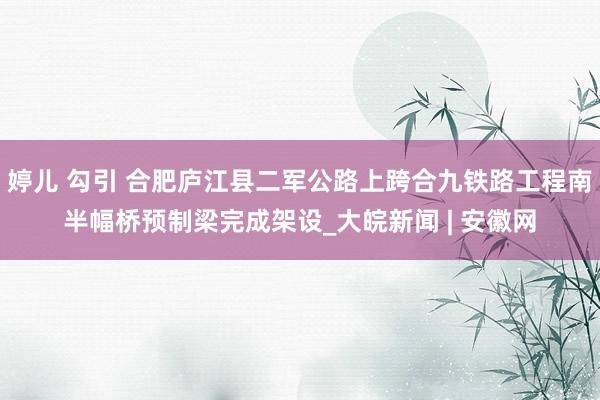 婷儿 勾引 合肥庐江县二军公路上跨合九铁路工程南半幅桥预制梁完成架设_大皖新闻 | 安徽网